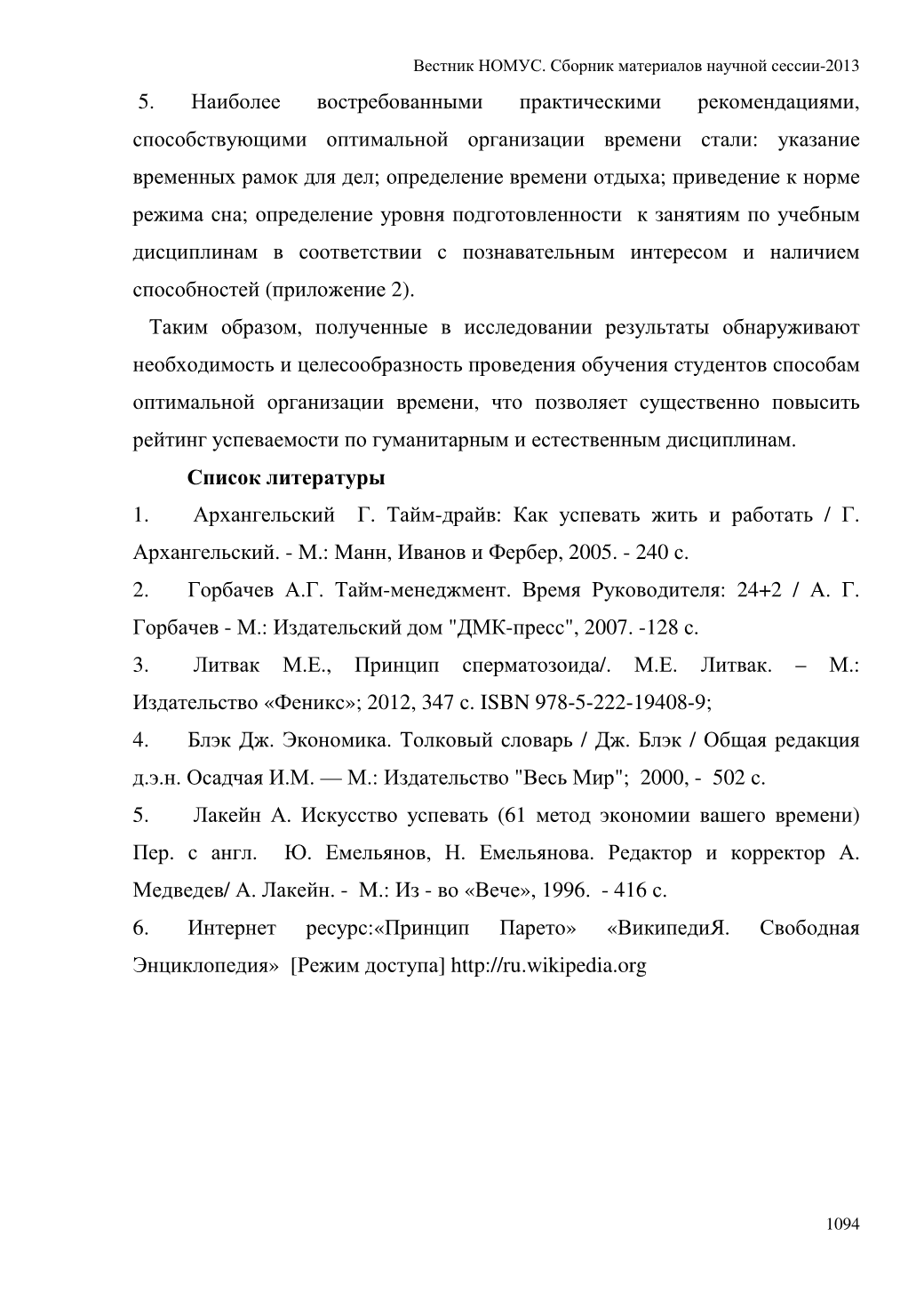 Вестник НОМУС. Сборник материалов научной сессии-2013

5. Наиболее востребованными практическими рекомендациями, способствующими оптимальной организации времени стали: указание временных рамок для дел; определение времени отдыха; приведение к норме режима сна; определение уровня подготовленности к занятиям по учебным дисциплинам в соответствии с познавательным интересом и наличием способностей (приложение 2).

Таким образом, полученные в исследовании результаты обнаруживают необходимость и целесообразность проведения обучения студентов способам оптимальной организации времени, что позволяет существенно повысить рейтинг успеваемости по гуманитарным и естественным дисциплинам.

Список литературы

1. Архангельский Г. Тайм-драйв: Как успевать жить и работать / Г. Архангельский. - М.: Манн, Иванов и Фербер, 2005. - 240 с.

2. Горбачев А.Г. Тайм-менеджмент. Время Руководителя: 24+2 / А. Г. Горбачев - М.: Издательский дом "ДМК-пресс", 2007. -128 с.

3. Литвак М.Е., Принцип сперматозоида/. М.Е. Литвак. – М.: Издательство «Феникс»; 2012, 347 с. ISBN 978-5-222-19408-9;

4. Блэк Дж. Экономика. Толковый словарь / Дж. Блэк / Общая редакция д.э.н. Осадчая И.М. — М.: Издательство "Весь Мир"; 2000, - 502 с.

5. Лакейн А. Искусство успевать (61 метод экономии вашего времени) Пер. с англ. Ю. Емельянов, Н. Емельянова. Редактор и корректор А. Медведев/ А. Лакейн. - М.: Из - во «Вече», 1996. - 416 с.

6. Интернет ресурс:«Принцип Парето» «ВикипедиЯ. Свободная Энциклопедия» [Режим доступа] http://ru.wikipedia.org

1094